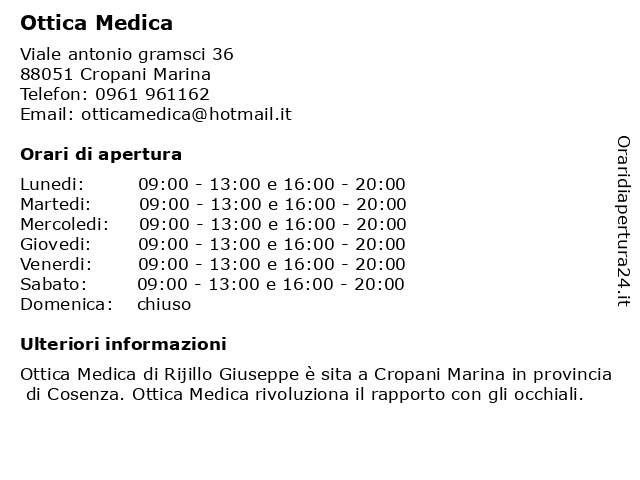 Ottica Medica

Viale antonio gramsci 36
88051 Cropani Marina
Telefon: 0961 961162
Email: otticamedica@hotmail.it

Orari di apertura

| | |
|---|---|
| Lunedi: | 09:00 - 13:00 e 16:00 - 20:00 |
| Martedi: | 09:00 - 13:00 e 16:00 - 20:00 |
| Mercoledi: | 09:00 - 13:00 e 16:00 - 20:00 |
| Giovedi: | 09:00 - 13:00 e 16:00 - 20:00 |
| Venerdi: | 09:00 - 13:00 e 16:00 - 20:00 |
| Sabato: | 09:00 - 13:00 e 16:00 - 20:00 |
| Domenica: | chiuso |

Ulteriori informazioni

Ottica Medica di Rijillo Giuseppe è sita a Cropani Marina in provincia di Cosenza. Ottica Medica rivoluziona il rapporto con gli occhiali.

Oraridiapertura24.it